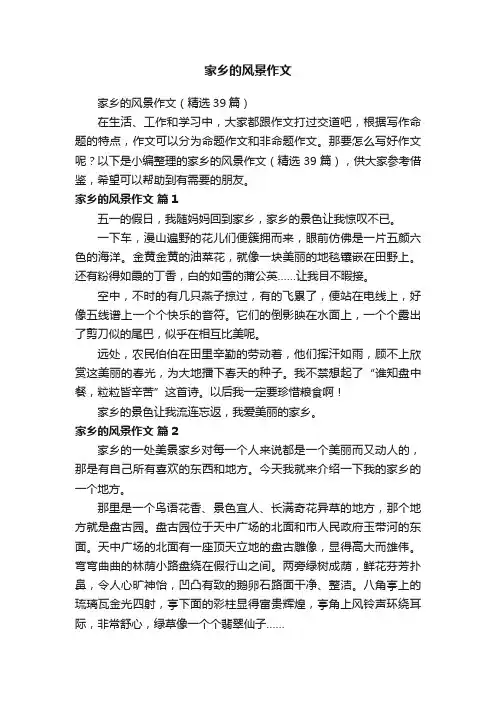 家乡的风景作文

家乡的风景作文（精选39篇）

在生活、工作和学习中，大家都跟作文打过交道吧，根据写作命题的特点，作文可以分为命题作文和非命题作文。那要怎么写好作文呢？以下是小编整理的家乡的风景作文（精选39篇），供大家参考借鉴，希望可以帮助到有需要的朋友。

家乡的风景作文 篇1

五一的假日，我随妈妈回到家乡，家乡的景色让我惊叹不已。

一下车，漫山遍野的花儿们便簇拥而来，眼前仿佛是一片五颜六色的海洋。金黄金黄的油菜花，就像一块美丽的地毯镶嵌在田野上。还有粉得如霞的丁香，白的如雪的蒲公英……让我目不暇接。

空中，不时的有几只燕子掠过，有的飞累了，便站在电线上，好像五线谱上一个个快乐的音符。它们的倒影映在水面上，一个个露出了剪刀似的尾巴，似乎在相互比美呢。

远处，农民伯伯在田里辛勤的劳动着，他们挥汗如雨，顾不上欣赏这美丽的春光，为大地播下春天的种子。我不禁想起了“谁知盘中餐，粒粒皆辛苦”这首诗。以后我一定要珍惜粮食啊！

家乡的景色让我流连忘返，我爱美丽的家乡。

家乡的风景作文 篇2

家乡的一处美景家乡对每一个人来说都是一个美丽而又动人的，那是有自己所有喜欢的东西和地方。今天我就来介绍一下我的家乡的一个地方。

那里是一个鸟语花香、景色宜人、长满奇花异草的地方，那个地方就是盘古园。盘古园位于天中广场的北面和市人民政府玉带河的东面。天中广场的北面有一座顶天立地的盘古雕像，显得高大而雄伟。弯弯曲曲的林荫小路盘绕在假行山之间。两旁绿树成荫，鲜花芬芳扑鼻，令人心旷神怡，凹凸有致的鹅卵石路面干净、整洁。八角亭上的琉璃瓦金光四射，亭下面的彩柱显得富贵辉煌，亭角上风铃声环绕耳际，非常舒心，绿草像一个个翡翠仙子……